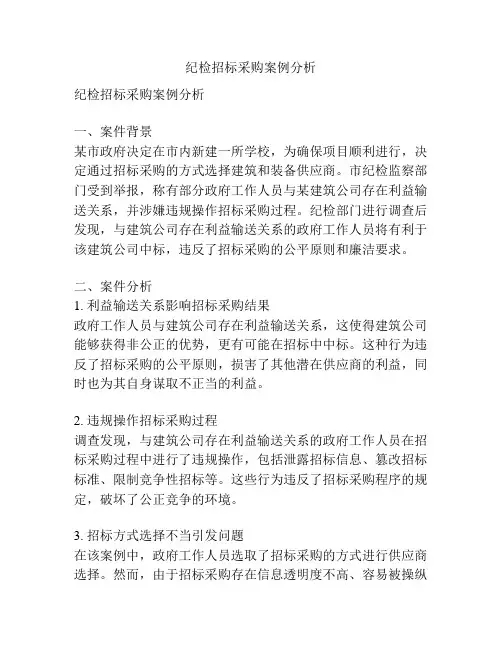 纪检招标采购案例分析

纪检招标采购案例分析

一、案件背景
某市政府决定在市内新建一所学校，为确保项目顺利进行，决定通过招标采购的方式选择建筑和装备供应商。市纪检监察部门受到举报，称有部分政府工作人员与某建筑公司存在利益输送关系，并涉嫌违规操作招标采购过程。纪检部门进行调查后发现，与建筑公司存在利益输送关系的政府工作人员将有利于该建筑公司中标，违反了招标采购的公平原则和廉洁要求。

二、案件分析
1. 利益输送关系影响招标采购结果
政府工作人员与建筑公司存在利益输送关系，这使得建筑公司能够获得非公正的优势，更有可能在招标中中标。这种行为违反了招标采购的公平原则，损害了其他潜在供应商的利益，同时也为其自身谋取不正当的利益。

2. 违规操作招标采购过程
调查发现，与建筑公司存在利益输送关系的政府工作人员在招标采购过程中进行了违规操作，包括泄露招标信息、篡改招标标准、限制竞争性招标等。这些行为违反了招标采购程序的规定，破坏了公正竞争的环境。

3. 招标方式选择不当引发问题
在该案例中，政府工作人员选取了招标采购的方式进行供应商选择。然而，由于招标采购存在信息透明度不高、容易被操纵